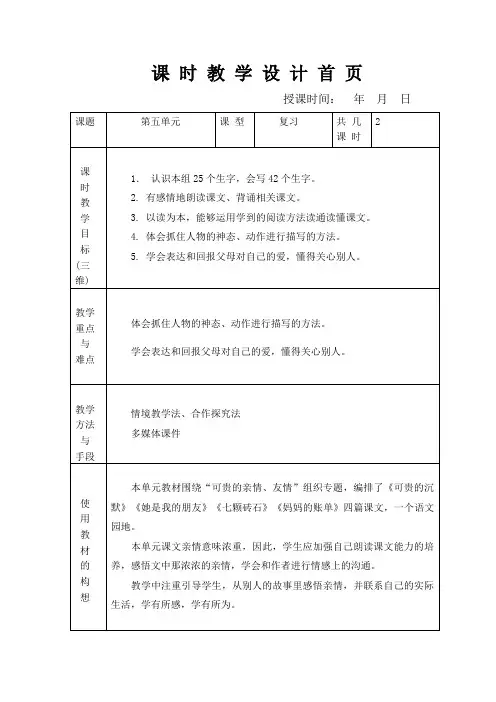 课 时 教 学 设 计 首 页

授课时间： 年 月 日

| 课题 | 第五单元 | 课 型 | 复习 | 共 几 课 时 | 2 |
|---|---|---|---|---|---|
| 课时教学目标（三维） | 1. 认识本组 25 个生字，会写 42 个生字。<br>2. 有感情地朗读课文、背诵相关课文。<br>3. 以读为本，能够运用学到的阅读方法读通读懂课文。<br>4. 体会抓住人物的神态、动作进行描写的方法。<br>5. 学会表达和回报父母对自己的爱，懂得关心别人。 | | | | |
| 教学重点与难点 | 体会抓住人物的神态、动作进行描写的方法。<br>学会表达和回报父母对自己的爱，懂得关心别人。 | | | | |
| 教学方法与手段 | 情境教学法、合作探究法<br>多媒体课件 | | | | |
| 使用教材的构想 | 本单元教材围绕“可贵的亲情、友情”组织专题，编排了《可贵的沉默》《她是我的朋友》《七颗砖石》《妈妈的账单》四篇课文，一个语文园地。<br>本单元课文亲情意味浓重，因此，学生应加强自己朗读课文能力的培养，感悟文中那浓浓的亲情，学会和作者进行情感上的沟通。<br>教学中注重引导学生，从别人的故事里感悟亲情，并联系自己的实际生活，学有所感，学有所为。 | | | | |